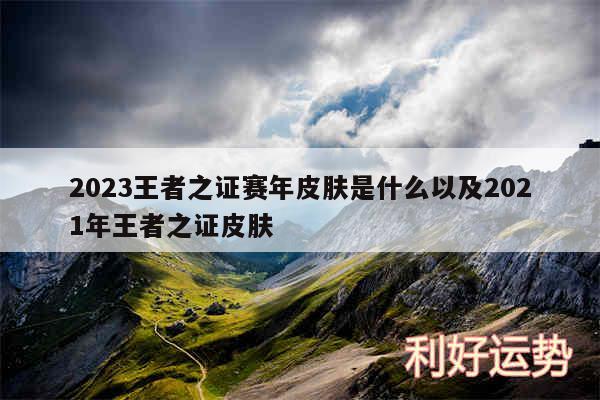 2023王者之证赛年皮肤是什么以及2021年王者之证皮肤

利好运势